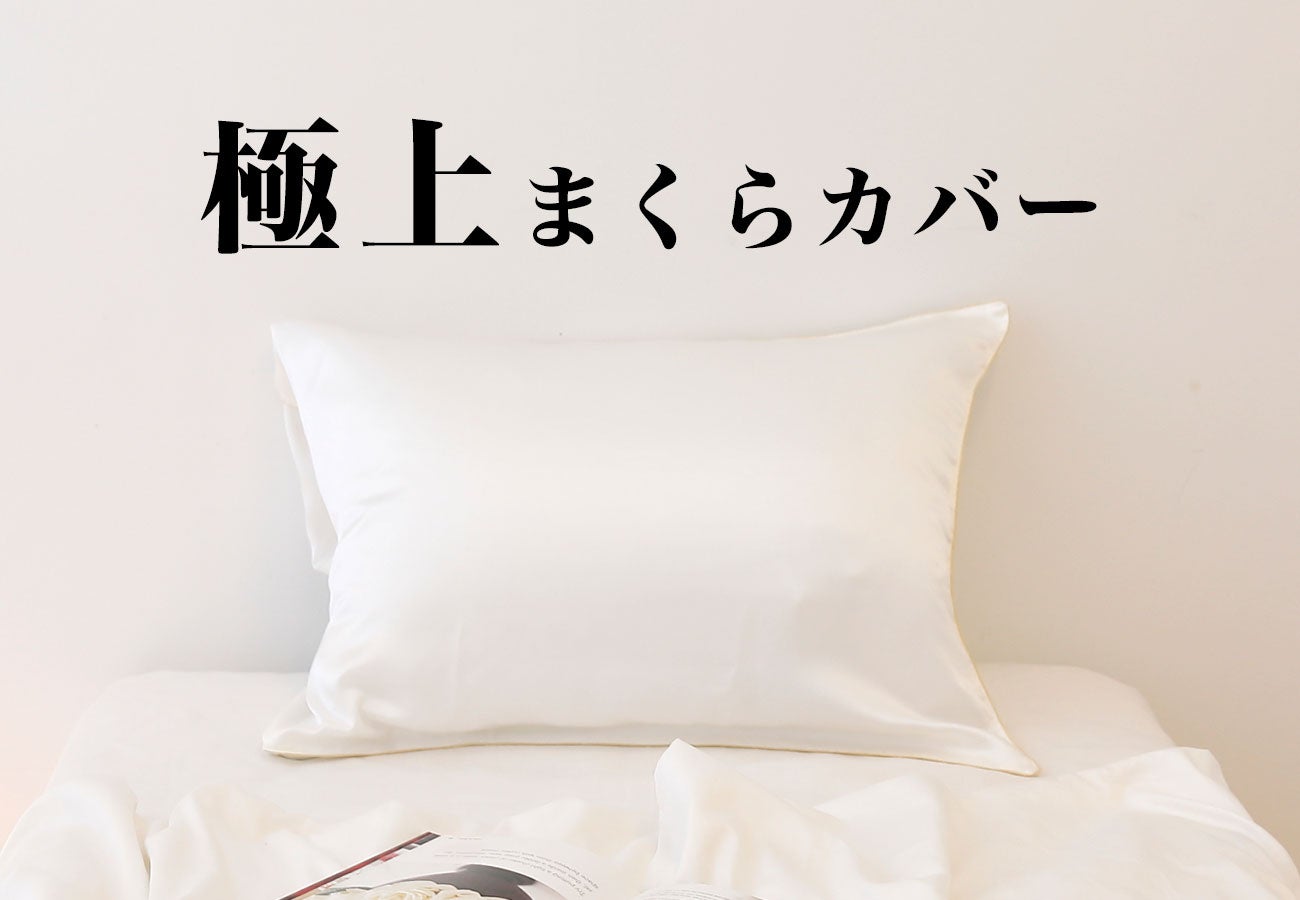 極上まくらカバー